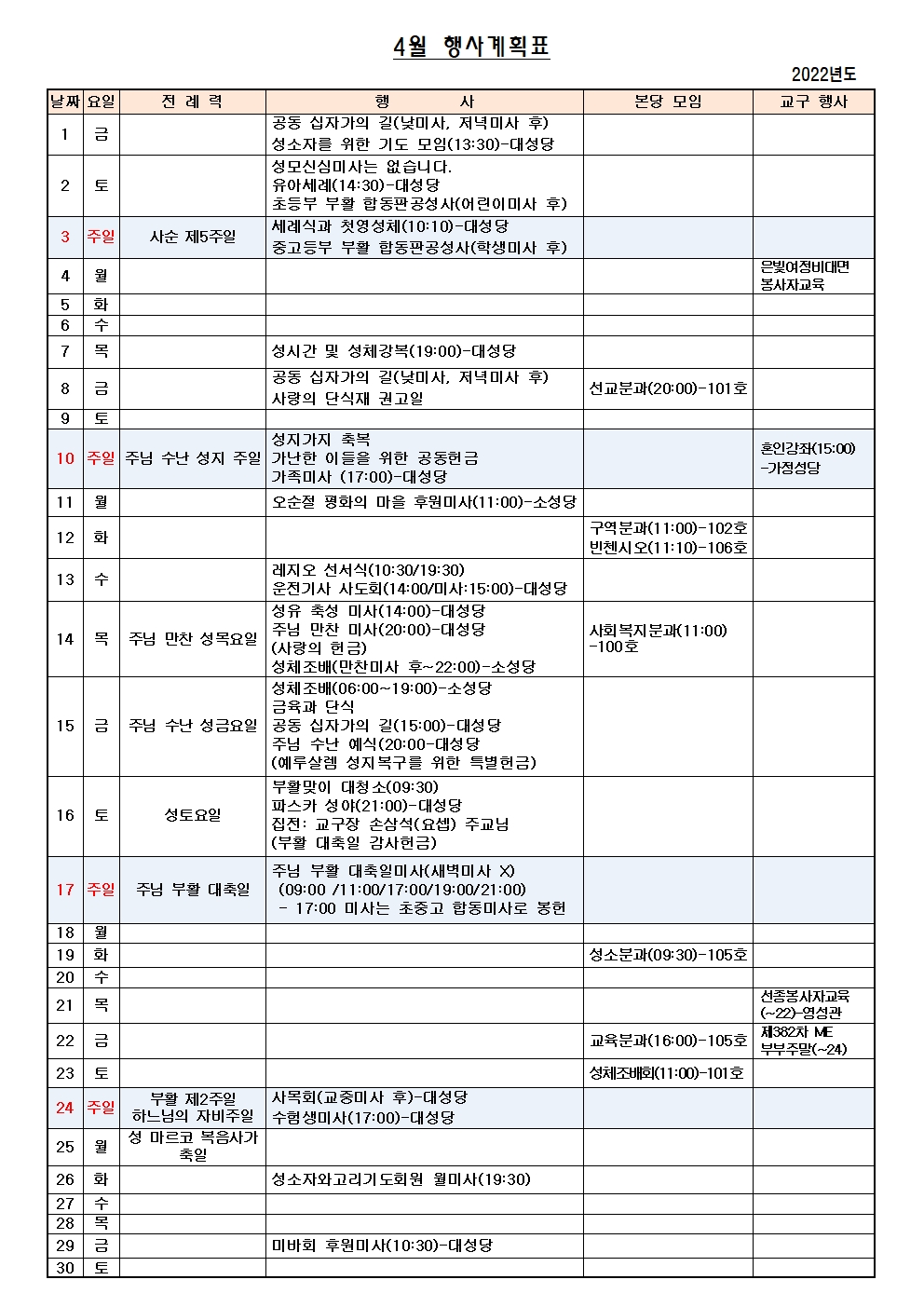 4월 행사계획표

2022년도

| 날짜 | 요일 | 전 례 력 | 행 사 | 본당 모임 | 교구 행사 |
|---|---|---|---|---|---|
| 1 | 금 | | 공동 십자가의 길(낮미사, 저녁미사 후) 성소자를 위한 기도 모임(13:30)-대성당 | | |
| 2 | 토 | | 성모신심미사는 없습니다. 유아세례(14:30)-대성당 초등부 부활 합동판공성사(어린이미사 후) | | |
| 3 | 주일 | 사순 제5주일 | 세례식과 첫영성체(10:10)-대성당 중고등부 부활 합동판공성사(학생미사 후) | | |
| 4 | 월 | | | | 은빛여정비대면 봉사자교육 |
| 5 | 화 | | | | |
| 6 | 수 | | | | |
| 7 | 목 | | 성시간 및 성체강복(19:00)-대성당 | | |
| 8 | 금 | | 공동 십자가의 길(낮미사, 저녁미사 후) 사랑의 단식재 권고일 | 선교분과(20:00)-101호 | |
| 9 | 토 | | | | |
| 10 | 주일 | 주님 수난 성지 주일 | 성지가지 축복 가난한 이들을 위한 공동헌금 가족미사 (17:00)-대성당 | | 혼인강좌(15:00) -가정성당 |
| 11 | 월 | | 오순절 평화의 마을 후원미사(11:00)-소성당 | | |
| 12 | 화 | | | 구역분과(11:00)-102호 빈첸시오(11:10)-106호 | |
| 13 | 수 | | 레지오 선서식(10:30/19:30) 운전기사 사도회(14:00/미사:15:00)-대성당 | | |
| 14 | 목 | 주님 만찬 성목요일 | 성유 축성 미사(14:00)-대성당 주님 만찬 미사(20:00)-대성당 (사랑의 헌금) 성체조배(만찬미사 후~22:00)-소성당 | 사회복지분과(11:00) -100호 | |
| 15 | 금 | 주님 수난 성금요일 | 성체조배(06:00~19:00)-소성당 금육과 단식 공동 십자가의 길(15:00)-대성당 주님 수난 예식(20:00-대성당 (예루살렘 성지복구를 위한 특별헌금) | | |
| 16 | 토 | 성토요일 | 부활맞이 대청소(09:30) 파스카 성야(21:00)-대성당 집전: 교구장 손삼석(요셉) 주교님 (부활 대축일 감사헌금) | | |
| 17 | 주일 | 주님 부활 대축일 | 주님 부활 대축일미사(새벽미사 X) (09:00 /11:00/17:00/19:00/21:00) - 17:00 미사는 초중고 합동미사로 봉헌 | | |
| 18 | 월 | | | | |
| 19 | 화 | | | 성소분과(09:30)-105호 | |
| 20 | 수 | | | | |
| 21 | 목 | | | | 선종봉사자교육 (~22)-영성관 |
| 22 | 금 | | | 교육분과(16:00)-105호 | 제382차 ME 부부주말(~24) |
| 23 | 토 | | | 성체조배회(11:00)-101호 | |
| 24 | 주일 | 부활 제2주일 하느님의 자비주일 | 사목회(교중미사 후)-대성당 수험생미사(17:00)-대성당 | | |
| 25 | 월 | 성 마르코 복음사가 축일 | | | |
| 26 | 화 | | 성소자와고리기도회원 월미사(19:30) | | |
| 27 | 수 | | | | |
| 28 | 목 | | | | |
| 29 | 금 | | 미바회 후원미사(10:30)-대성당 | | |
| 30 | 토 | | | | |